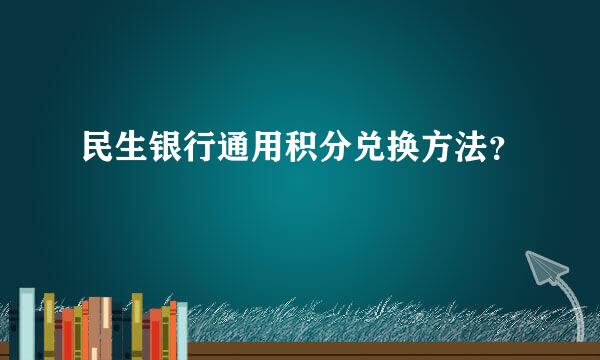 民生银行通用积分兑换方法?